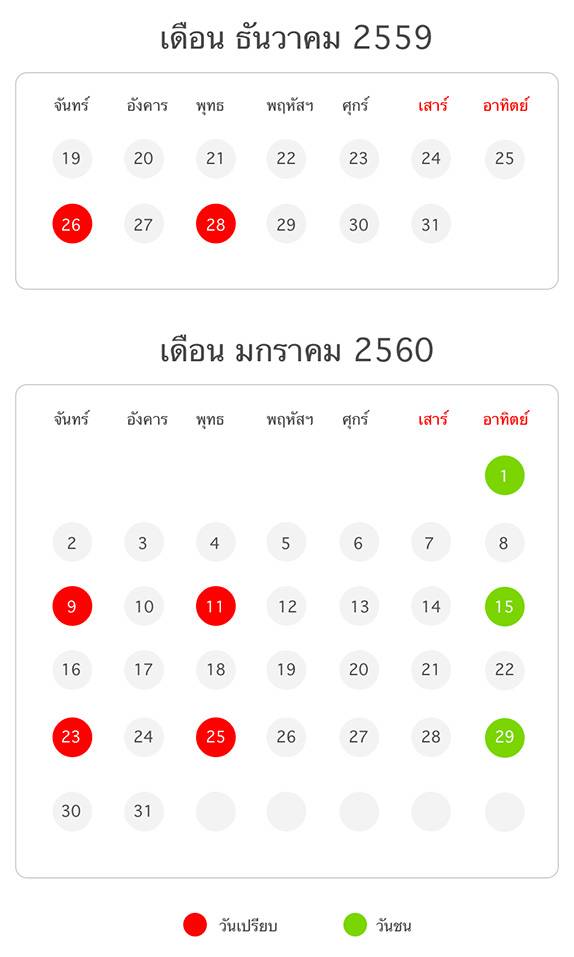 เดือน ธันวาคม 2559

| จันทร์ | อังคาร | พุทธ | พฤหัสฯ | ศุกร์ | เสาร์ | อาทิตย์ |
|---|---|---|---|---|---|---|
| 19 | 20 | 21 | 22 | 23 | 24 | 25 |
| 26 | 27 | 28 | 29 | 30 | 31 | |

เดือน มกราคม 2560

| จันทร์ | อังคาร | พุทธ | พฤหัสฯ | ศุกร์ | เสาร์ | อาทิตย์ |
|---|---|---|---|---|---|---|
| | | | | | | 1 |
| 2 | 3 | 4 | 5 | 6 | 7 | 8 |
| 9 | 10 | 11 | 12 | 13 | 14 | 15 |
| 16 | 17 | 18 | 19 | 20 | 21 | 22 |
| 23 | 24 | 25 | 26 | 27 | 28 | 29 |
| 30 | 31 | | | | | |

วันเปรียบ

วันชน